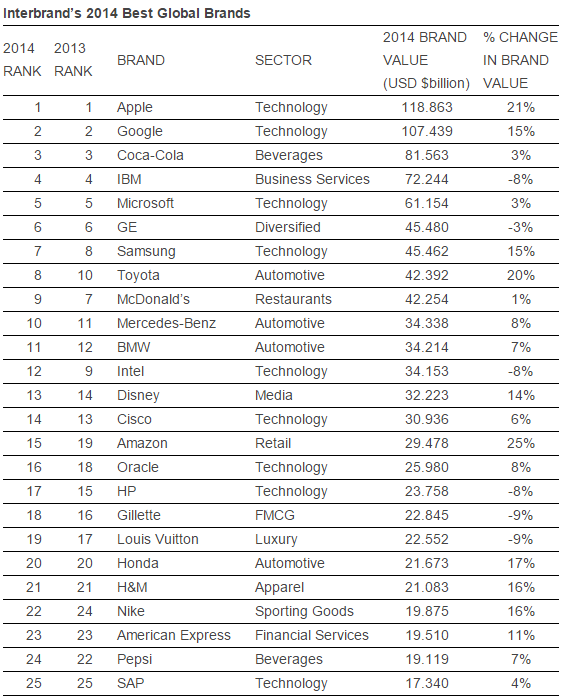 Interbrand's 2014 Best Global Brands

| 2014 RANK | 2013 RANK | BRAND | SECTOR | 2014 BRAND VALUE (USD $billion) | % CHANGE IN BRAND VALUE |
|---|---|---|---|---|---|
| 1 | 1 | Apple | Technology | 118.863 | 21% |
| 2 | 2 | Google | Technology | 107.439 | 15% |
| 3 | 3 | Coca-Cola | Beverages | 81.563 | 3% |
| 4 | 4 | IBM | Business Services | 72.244 | -8% |
| 5 | 5 | Microsoft | Technology | 61.154 | 3% |
| 6 | 6 | GE | Diversified | 45.480 | -3% |
| 7 | 8 | Samsung | Technology | 45.462 | 15% |
| 8 | 10 | Toyota | Automotive | 42.392 | 20% |
| 9 | 7 | McDonald's | Restaurants | 42.254 | 1% |
| 10 | 11 | Mercedes-Benz | Automotive | 34.338 | 8% |
| 11 | 12 | BMW | Automotive | 34.214 | 7% |
| 12 | 9 | Intel | Technology | 34.153 | -8% |
| 13 | 14 | Disney | Media | 32.223 | 14% |
| 14 | 13 | Cisco | Technology | 30.936 | 6% |
| 15 | 19 | Amazon | Retail | 29.478 | 25% |
| 16 | 18 | Oracle | Technology | 25.980 | 8% |
| 17 | 15 | HP | Technology | 23.758 | -8% |
| 18 | 16 | Gillette | FMCG | 22.845 | -9% |
| 19 | 17 | Louis Vuitton | Luxury | 22.552 | -9% |
| 20 | 20 | Honda | Automotive | 21.673 | 17% |
| 21 | 21 | H&M | Apparel | 21.083 | 16% |
| 22 | 24 | Nike | Sporting Goods | 19.875 | 16% |
| 23 | 23 | American Express | Financial Services | 19.510 | 11% |
| 24 | 22 | Pepsi | Beverages | 19.119 | 7% |
| 25 | 25 | SAP | Technology | 17.340 | 4% |